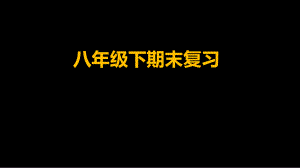 八年级下期末复习